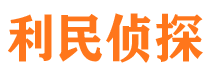 利民侦探